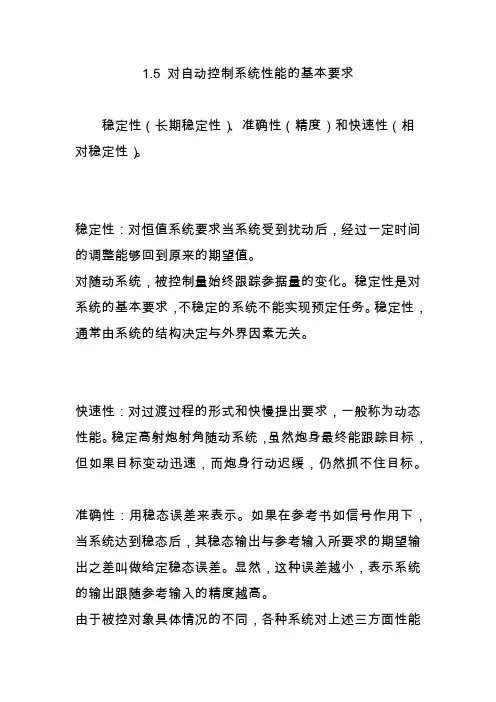 1.5 对自动控制系统性能的基本要求

稳定性（长期稳定性）、准确性（精度）和快速性（相对稳定性）。

稳定性：对恒值系统要求当系统受到扰动后，经过一定时间的调整能够回到原来的期望值。
对随动系统，被控制量始终跟踪参据量的变化。稳定性是对系统的基本要求，不稳定的系统不能实现预定任务。稳定性，通常由系统的结构决定与外界因素无关。

快速性：对过渡过程的形式和快慢提出要求，一般称为动态性能。稳定高射炮射角随动系统，虽然炮身最终能跟踪目标，但如果目标变动迅速，而炮身行动迟缓，仍然抓不住目标。

准确性：用稳态误差来表示。如果在参考书如信号作用下，当系统达到稳态后，其稳态输出与参考输入所要求的期望输出之差叫做给定稳态误差。显然，这种误差越小，表示系统的输出跟随参考输入的精度越高。
由于被控对象具体情况的不同，各种系统对上述三方面性能